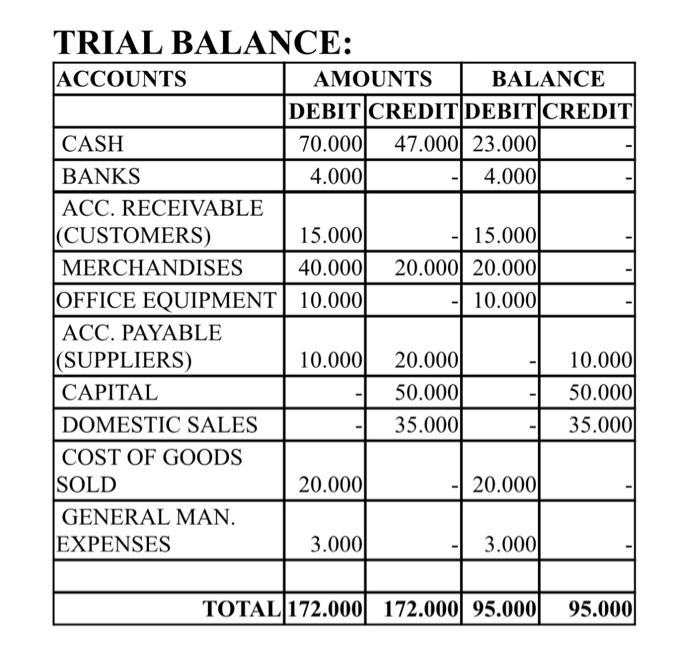 TRIAL BALANCE:

| ACCOUNTS | AMOUNTS | | BALANCE | |
|---|---|---|---|---|
| | DEBIT | CREDIT | DEBIT | CREDIT |
| CASH | 70.000 | 47.000 | 23.000 | - |
| BANKS | 4.000 | - | 4.000 | - |
| ACC. RECEIVABLE (CUSTOMERS) | 15.000 | - | 15.000 | - |
| MERCHANDISES | 40.000 | 20.000 | 20.000 | - |
| OFFICE EQUIPMENT | 10.000 | - | 10.000 | - |
| ACC. PAYABLE (SUPPLIERS) | 10.000 | 20.000 | - | 10.000 |
| CAPITAL | - | 50.000 | - | 50.000 |
| DOMESTIC SALES | - | 35.000 | - | 35.000 |
| COST OF GOODS SOLD | 20.000 | - | 20.000 | - |
| GENERAL MAN. EXPENSES | 3.000 | - | 3.000 | - |
| | | | | |
| TOTAL | 172.000 | 172.000 | 95.000 | 95.000 |